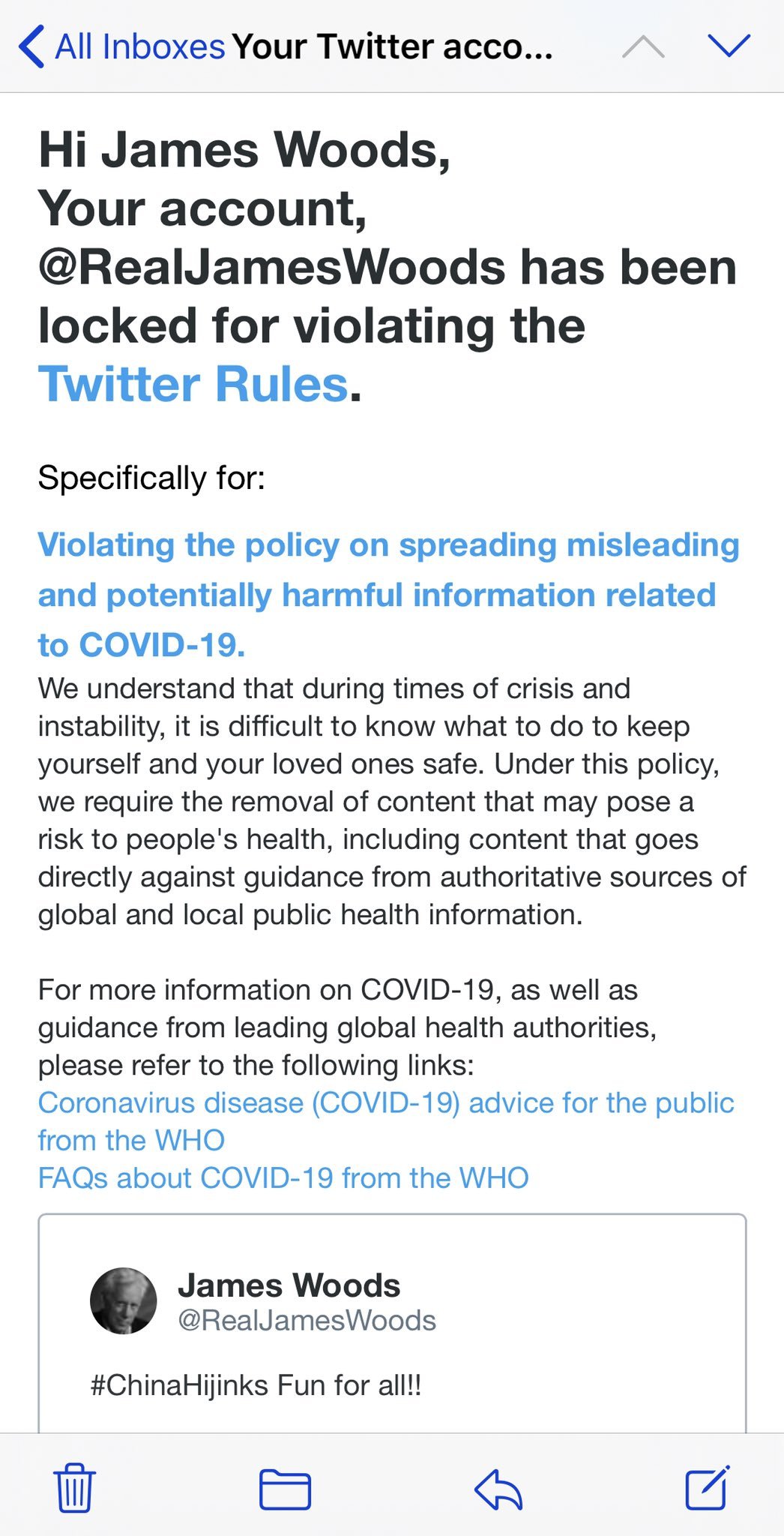 All Inboxes Your Twitter acco...

Hi James Woods,
Your account, @RealJamesWoods has been locked for violating the Twitter Rules.

Specifically for:

Violating the policy on spreading misleading and potentially harmful information related to COVID-19.

We understand that during times of crisis and instability, it is difficult to know what to do to keep yourself and your loved ones safe. Under this policy, we require the removal of content that may pose a risk to people's health, including content that goes directly against guidance from authoritative sources of global and local public health information.

For more information on COVID-19, as well as guidance from leading global health authorities, please refer to the following links:
Coronavirus disease (COVID-19) advice for the public from the WHO
FAQs about COVID-19 from the WHO

James Woods
@RealJamesWoods

#ChinaHijinks Fun for all!!